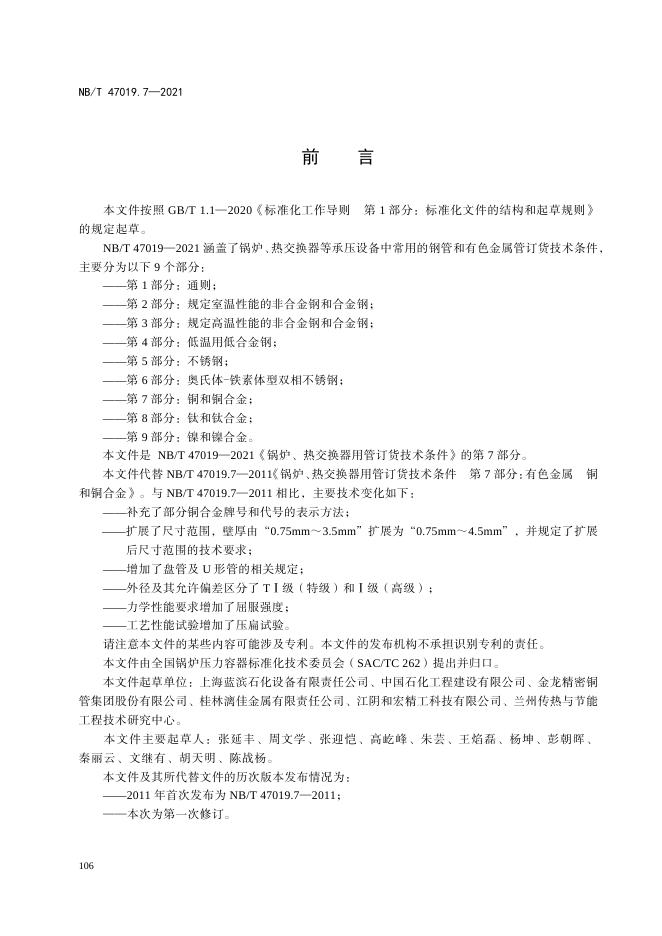 NB/T 47019.7—2021

前　言

本文件按照 GB/T 1.1—2020《标准化工作导则　第 1 部分：标准化文件的结构和起草规则》的规定起草。

NB/T 47019—2021 涵盖了锅炉、热交换器等承压设备中常用的钢管和有色金属管订货技术条件，主要分为以下 9 个部分：

——第 1 部分：通则；

——第 2 部分：规定室温性能的非合金钢和合金钢；

——第 3 部分：规定高温性能的非合金钢和合金钢；

——第 4 部分：低温用低合金钢；

——第 5 部分：不锈钢；

——第 6 部分：奥氏体-铁素体型双相不锈钢；

——第 7 部分：铜和铜合金；

——第 8 部分：钛和钛合金；

——第 9 部分：镍和镍合金。

本文件是 NB/T 47019—2021《锅炉、热交换器用管订货技术条件》的第 7 部分。

本文件代替 NB/T 47019.7—2011《锅炉、热交换器用管订货技术条件　第 7 部分：有色金属　铜和铜合金》。与 NB/T 47019.7—2011 相比，主要技术变化如下：

——补充了部分铜合金牌号和代号的表示方法；

——扩展了尺寸范围，壁厚由“0.75mm～3.5mm”扩展为“0.75mm～4.5mm”，并规定了扩展后尺寸范围的技术要求；

——增加了盘管及 U 形管的相关规定；

——外径及其允许偏差区分了 TⅠ级（特级）和Ⅰ级（高级）；

——力学性能要求增加了屈服强度；

——工艺性能试验增加了压扁试验。

请注意本文件的某些内容可能涉及专利。本文件的发布机构不承担识别专利的责任。

本文件由全国锅炉压力容器标准化技术委员会（SAC/TC 262）提出并归口。

本文件起草单位：上海蓝滨石化设备有限责任公司、中国石化工程建设有限公司、金龙精密铜管集团股份有限公司、桂林漓佳金属有限责任公司、江阴和宏精工科技有限公司、兰州传热与节能工程技术研究中心。

本文件主要起草人：张延丰、周文学、张迎恺、高屹峰、朱芸、王焰磊、杨坤、彭朝晖、秦丽云、文继有、胡天明、陈战杨。

本文件及其所代替文件的历次版本发布情况为：

——2011 年首次发布为 NB/T 47019.7—2011；

——本次为第一次修订。

106